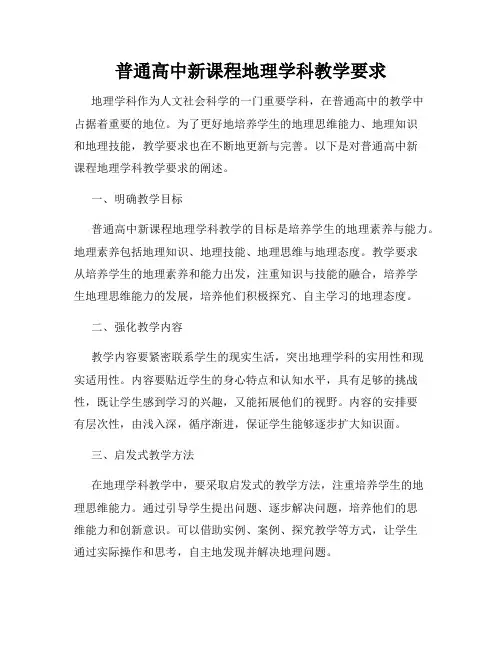 普通高中新课程地理学科教学要求

地理学科作为人文社会科学的一门重要学科，在普通高中的教学中占据着重要的地位。为了更好地培养学生的地理思维能力、地理知识和地理技能，教学要求也在不断地更新与完善。以下是对普通高中新课程地理学科教学要求的阐述。

一、明确教学目标

普通高中新课程地理学科教学的目标是培养学生的地理素养与能力。地理素养包括地理知识、地理技能、地理思维与地理态度。教学要求从培养学生的地理素养和能力出发，注重知识与技能的融合，培养学生地理思维能力的发展，培养他们积极探究、自主学习的地理态度。

二、强化教学内容

教学内容要紧密联系学生的现实生活，突出地理学科的实用性和现实适用性。内容要贴近学生的身心特点和认知水平，具有足够的挑战性，既让学生感到学习的兴趣，又能拓展他们的视野。内容的安排要有层次性，由浅入深，循序渐进，保证学生能够逐步扩大知识面。

三、启发式教学方法

在地理学科教学中，要采取启发式的教学方法，注重培养学生的地理思维能力。通过引导学生提出问题、逐步解决问题，培养他们的思维能力和创新意识。可以借助实例、案例、探究教学等方式，让学生通过实际操作和思考，自主地发现并解决地理问题。